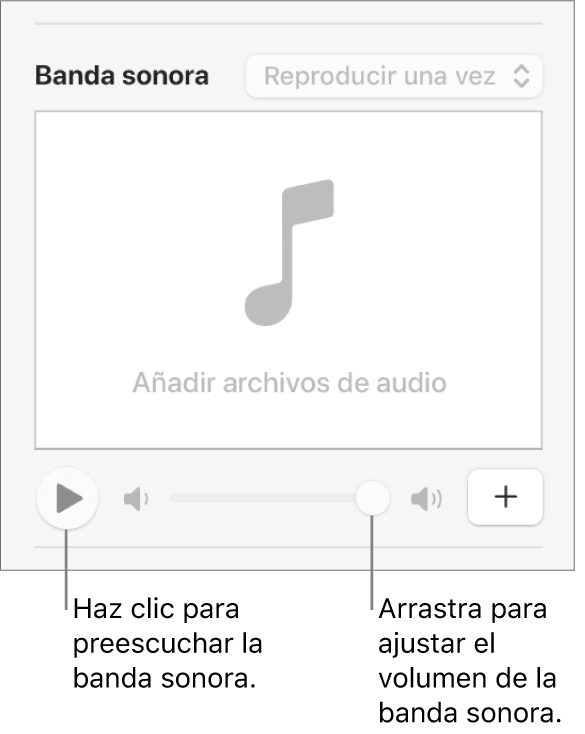 Banda sonora

Reproducir una vez

Añadir archivos de audio

+

Haz clic para preescuchar la banda sonora.

Arrastra para ajustar el volumen de la banda sonora.